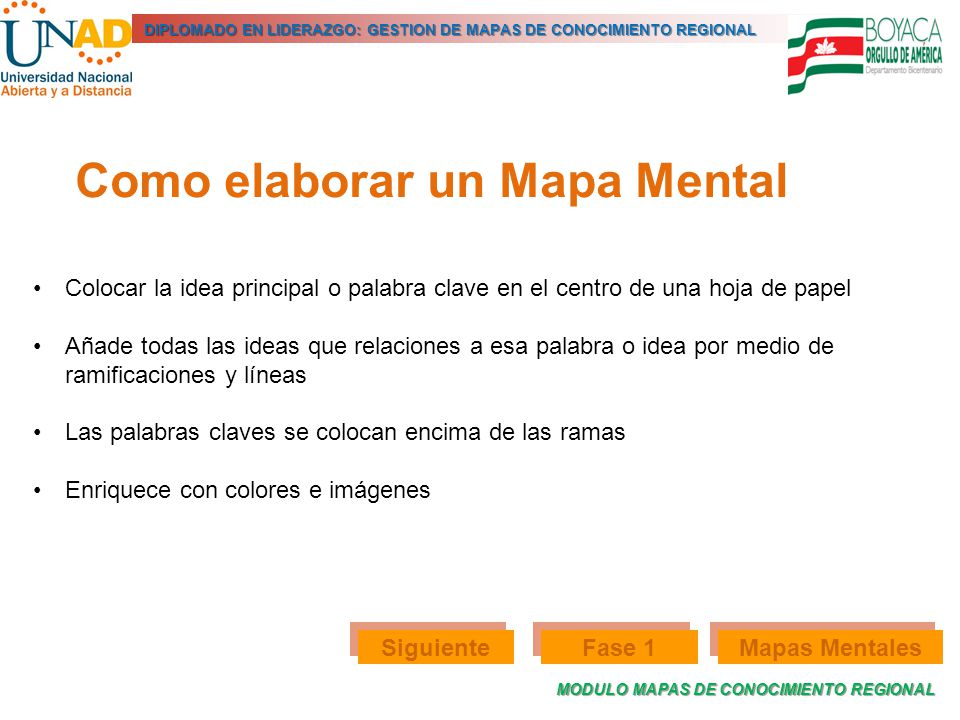 UNAD
Universidad Nacional Abierta y a Distancia

DIPLOMADO EN LIDERAZGO: GESTION DE MAPAS DE CONOCIMIENTO REGIONAL

BOYACA
ORGULLO DE AMÉRICA
Departamento Bicentenario

Como elaborar un Mapa Mental

• Colocar la idea principal o palabra clave en el centro de una hoja de papel

• Añade todas las ideas que relaciones a esa palabra o idea por medio de ramificaciones y líneas

• Las palabras claves se colocan encima de las ramas

• Enriquece con colores e imágenes

Siguiente
Fase 1
Mapas Mentales

MODULO MAPAS DE CONOCIMIENTO REGIONAL